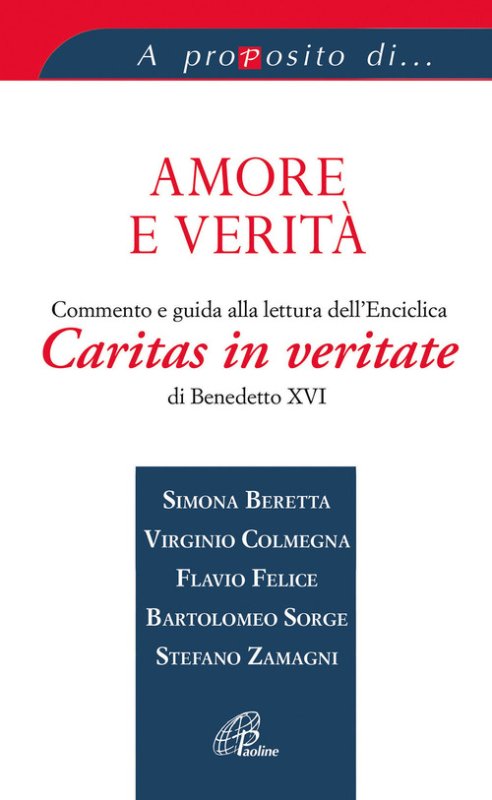 A proposito di...

AMORE
E VERITÀ

Commento e guida alla lettura dell'Enciclica

Caritas in veritate

di Benedetto XVI

SIMONA BERETTA
VIRGINIO COLMEGNA
FLAVIO FELICE
BARTOLOMEO SORGE
STEFANO ZAMAGNI

Paoline